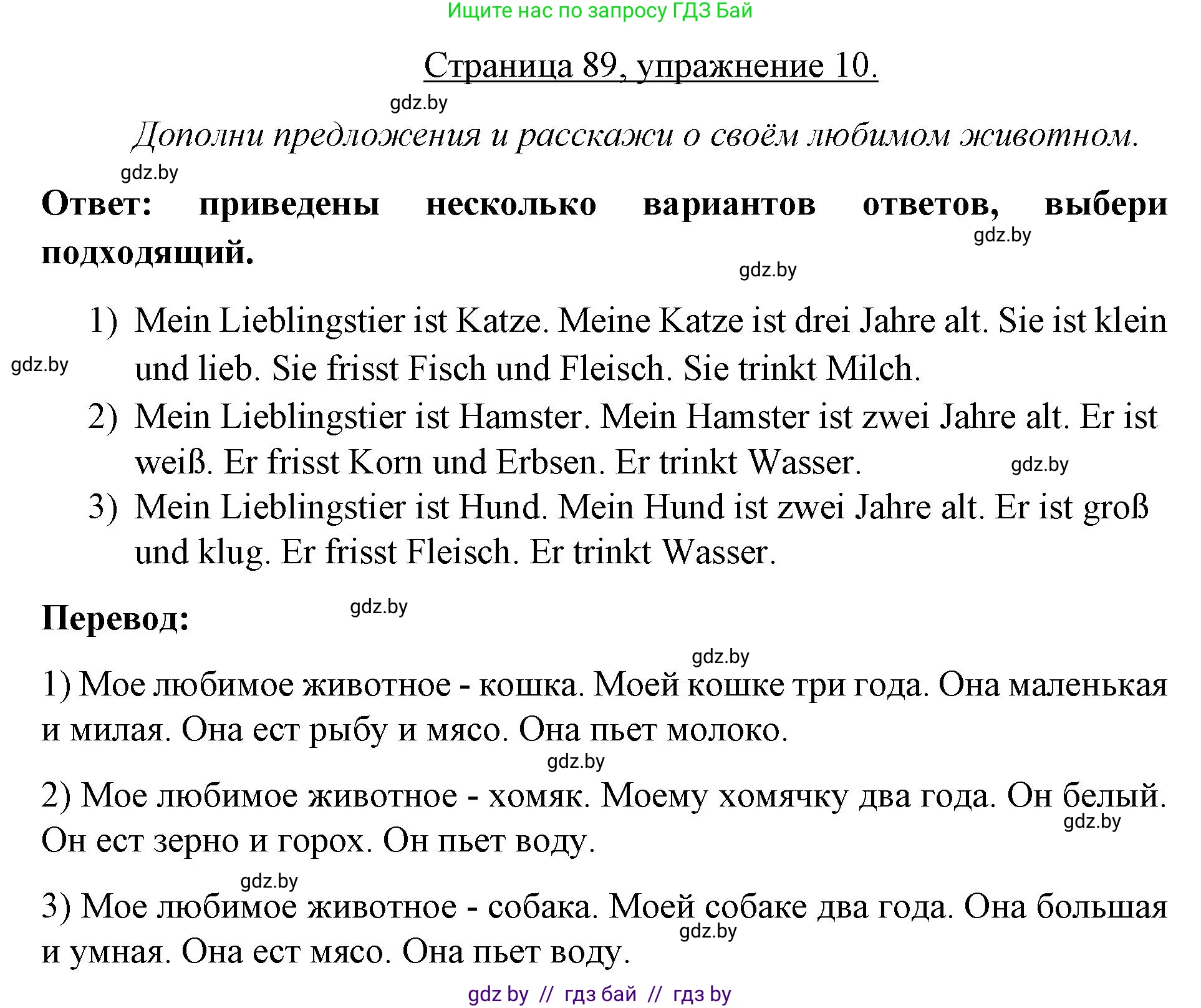 Ищите нас по запросу ГДЗ Бай

Страница 89, упражнение 10.

gdz.by

Дополни предложения и расскажи о своём любимом животном.

gdz.by

Ответ: приведены несколько вариантов ответов, выбери подходящий.

gdz.by

gdz.by

1) Mein Lieblingstier ist Katze. Meine Katze ist drei Jahre alt. Sie ist klein und lieb. Sie frisst Fisch und Fleisch. Sie trinkt Milch.

gdz.by

2) Mein Lieblingstier ist Hamster. Mein Hamster ist zwei Jahre alt. Er ist weiß. Er frisst Korn und Erbsen. Er trinkt Wasser.

gdz.by

3) Mein Lieblingstier ist Hund. Mein Hund ist zwei Jahre alt. Er ist groß und klug. Er frisst Fleisch. Er trinkt Wasser.

Перевод:

gdz.by

gdz.by

1) Мое любимое животное - кошка. Моей кошке три года. Она маленькая и милая. Она ест рыбу и мясо. Она пьет молоко.

gdz.by

2) Мое любимое животное - хомяк. Моему хомячку два года. Он белый. Он ест зерно и горох. Он пьет воду.

gdz.by

gdz.by

3) Мое любимое животное - собака. Моей собаке два года. Она большая и умная. Она ест мясо. Она пьет воду.

gdz.by

gdz by // гдз бай // гдз by